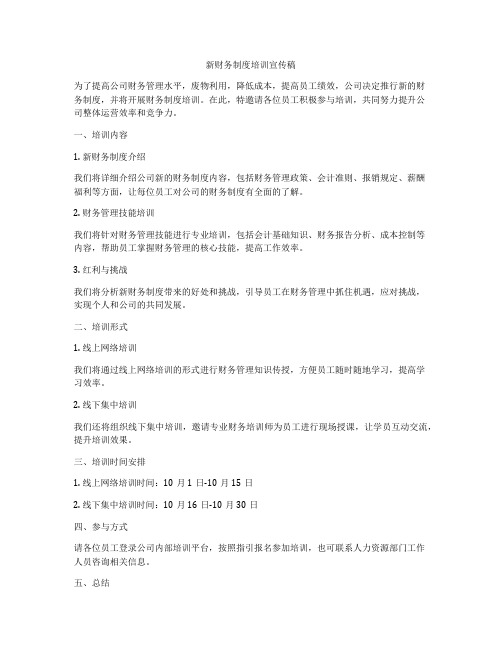 新财务制度培训宣传稿

为了提高公司财务管理水平，废物利用，降低成本，提高员工绩效，公司决定推行新的财务制度，并将开展财务制度培训。在此，特邀请各位员工积极参与培训，共同努力提升公司整体运营效率和竞争力。

一、培训内容

1. 新财务制度介绍

我们将详细介绍公司新的财务制度内容，包括财务管理政策、会计准则、报销规定、薪酬福利等方面，让每位员工对公司的财务制度有全面的了解。

2. 财务管理技能培训

我们将针对财务管理技能进行专业培训，包括会计基础知识、财务报告分析、成本控制等内容，帮助员工掌握财务管理的核心技能，提高工作效率。

3. 红利与挑战

我们将分析新财务制度带来的好处和挑战，引导员工在财务管理中抓住机遇，应对挑战，实现个人和公司的共同发展。

二、培训形式

1. 线上网络培训

我们将通过线上网络培训的形式进行财务管理知识传授，方便员工随时随地学习，提高学习效率。

2. 线下集中培训

我们还将组织线下集中培训，邀请专业财务培训师为员工进行现场授课，让学员互动交流，提升培训效果。

三、培训时间安排

1. 线上网络培训时间：10 月 1 日-10 月 15 日

2. 线下集中培训时间：10 月 16 日-10 月 30 日

四、参与方式

请各位员工登录公司内部培训平台，按照指引报名参加培训，也可联系人力资源部门工作人员咨询相关信息。

五、总结